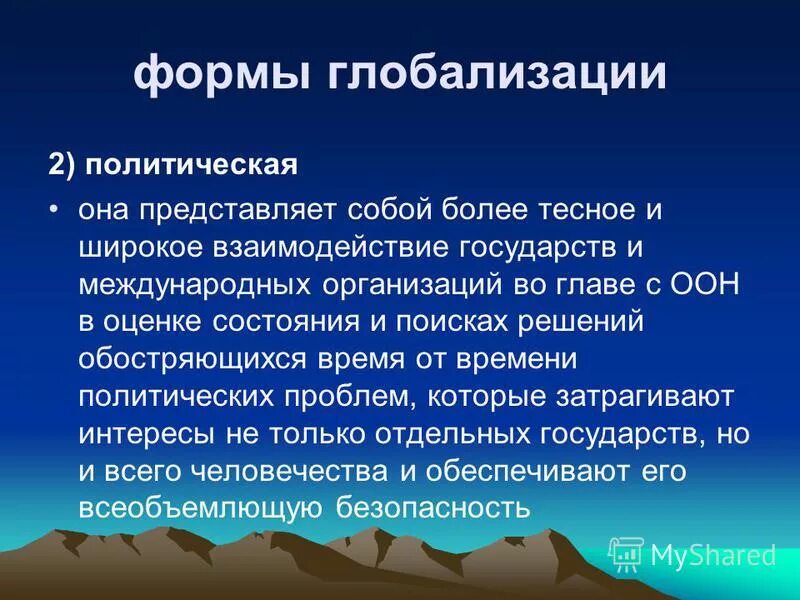 формы глобализации

2) политическая

• она представляет собой более тесное и широкое взаимодействие государств и международных организаций во главе с ООН в оценке состояния и поисках решений обостряющихся время от времени политических проблем, которые затрагивают интересы не только отдельных государств, но и всего человечества и обеспечивают его всеобъемлющую безопасность

MyShared